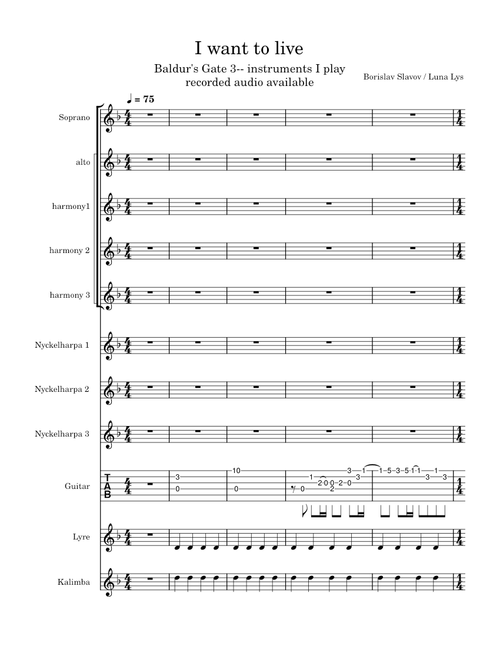 I want to live

Baldur's Gate 3-- instruments I play
recorded audio available

Borislav Slavov / Luna Lys

♩ = 75

Soprano

alto

harmony1

harmony 2

harmony 3

Nyckelharpa 1

Nyckelharpa 2

Nyckelharpa 3

Guitar

T
A
B

3
0

10
0

0 1 2 0 0 2 0 2 3 3 1

1 5 3 5 1 1 3 1 3 3

Lyre

Kalimba